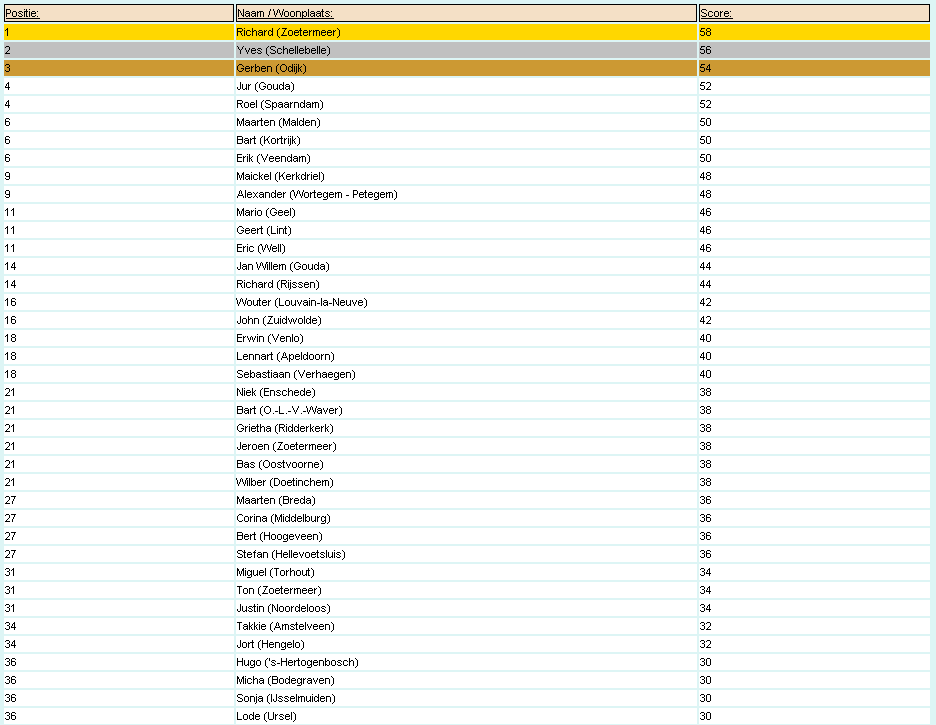 | Positie: | Naam / Woonplaats: | Score: |
|---|---|---|
| 1 | Richard (Zoetermeer) | 58 |
| 2 | Yves (Schellebelle) | 56 |
| 3 | Gerben (Odijk) | 54 |
| 4 | Jur (Gouda) | 52 |
| 4 | Roel (Spaarndam) | 52 |
| 6 | Maarten (Malden) | 50 |
| 6 | Bart (Kortrijk) | 50 |
| 6 | Erik (Veendam) | 50 |
| 9 | Maickel (Kerkdriel) | 48 |
| 9 | Alexander (Wortegem - Petegem) | 48 |
| 11 | Mario (Geel) | 46 |
| 11 | Geert (Lint) | 46 |
| 11 | Eric (Well) | 46 |
| 14 | Jan Willem (Gouda) | 44 |
| 14 | Richard (Rijssen) | 44 |
| 16 | Wouter (Louvain-la-Neuve) | 42 |
| 16 | John (Zuidwolde) | 42 |
| 18 | Erwin (Venlo) | 40 |
| 18 | Lennart (Apeldoorn) | 40 |
| 18 | Sebastiaan (Verhaegen) | 40 |
| 21 | Niek (Enschede) | 38 |
| 21 | Bart (O.-L.-V.-Waver) | 38 |
| 21 | Grietha (Ridderkerk) | 38 |
| 21 | Jeroen (Zoetermeer) | 38 |
| 21 | Bas (Oostvoorne) | 38 |
| 21 | Wilber (Doetinchem) | 38 |
| 27 | Maarten (Breda) | 36 |
| 27 | Corina (Middelburg) | 36 |
| 27 | Bert (Hoogeveen) | 36 |
| 27 | Stefan (Hellevoetsluis) | 36 |
| 31 | Miguel (Torhout) | 34 |
| 31 | Ton (Zoetermeer) | 34 |
| 31 | Justin (Noordeloos) | 34 |
| 34 | Takkie (Amstelveen) | 32 |
| 34 | Jort (Hengelo) | 32 |
| 36 | Hugo ('s-Hertogenbosch) | 30 |
| 36 | Micha (Bodegraven) | 30 |
| 36 | Sonja (IJsselmuiden) | 30 |
| 36 | Lode (Ursel) | 30 |